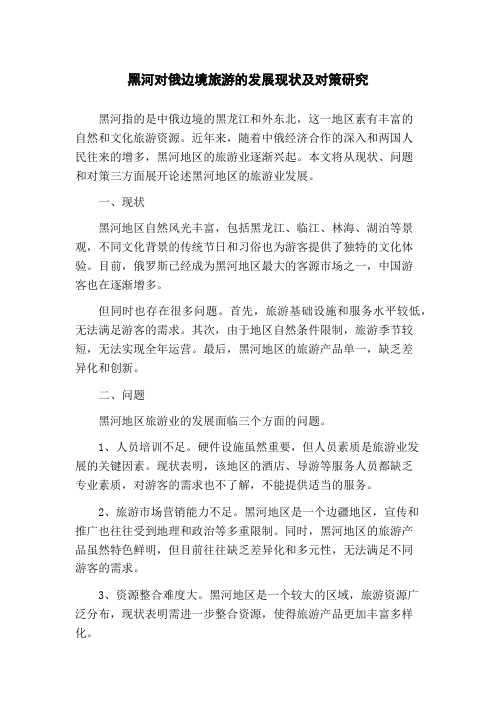 黑河对俄边境旅游的发展现状及对策研究

黑河指的是中俄边境的黑龙江和外东北，这一地区素有丰富的自然和文化旅游资源。近年来，随着中俄经济合作的深入和两国人民往来的增多，黑河地区的旅游业逐渐兴起。本文将从现状、问题和对策三方面展开论述黑河地区的旅游业发展。

一、现状

黑河地区自然风光丰富，包括黑龙江、临江、林海、湖泊等景观，不同文化背景的传统节日和习俗也为游客提供了独特的文化体验。目前，俄罗斯已经成为黑河地区最大的客源市场之一，中国游客也在逐渐增多。

但同时也存在很多问题。首先，旅游基础设施和服务水平较低，无法满足游客的需求。其次，由于地区自然条件限制，旅游季节较短，无法实现全年运营。最后，黑河地区的旅游产品单一，缺乏差异化和创新。

二、问题

黑河地区旅游业的发展面临三个方面的问题。

1、人员培训不足。硬件设施虽然重要，但人员素质是旅游业发展的关键因素。现状表明，该地区的酒店、导游等服务人员都缺乏专业素质，对游客的需求也不了解，不能提供适当的服务。

2、旅游市场营销能力不足。黑河地区是一个边疆地区，宣传和推广也往往受到地理和政治等多重限制。同时，黑河地区的旅游产品虽然特色鲜明，但目前往往缺乏差异化和多元性，无法满足不同游客的需求。

3、资源整合难度大。黑河地区是一个较大的区域，旅游资源广泛分布，现状表明需进一步整合资源，使得旅游产品更加丰富多样化。